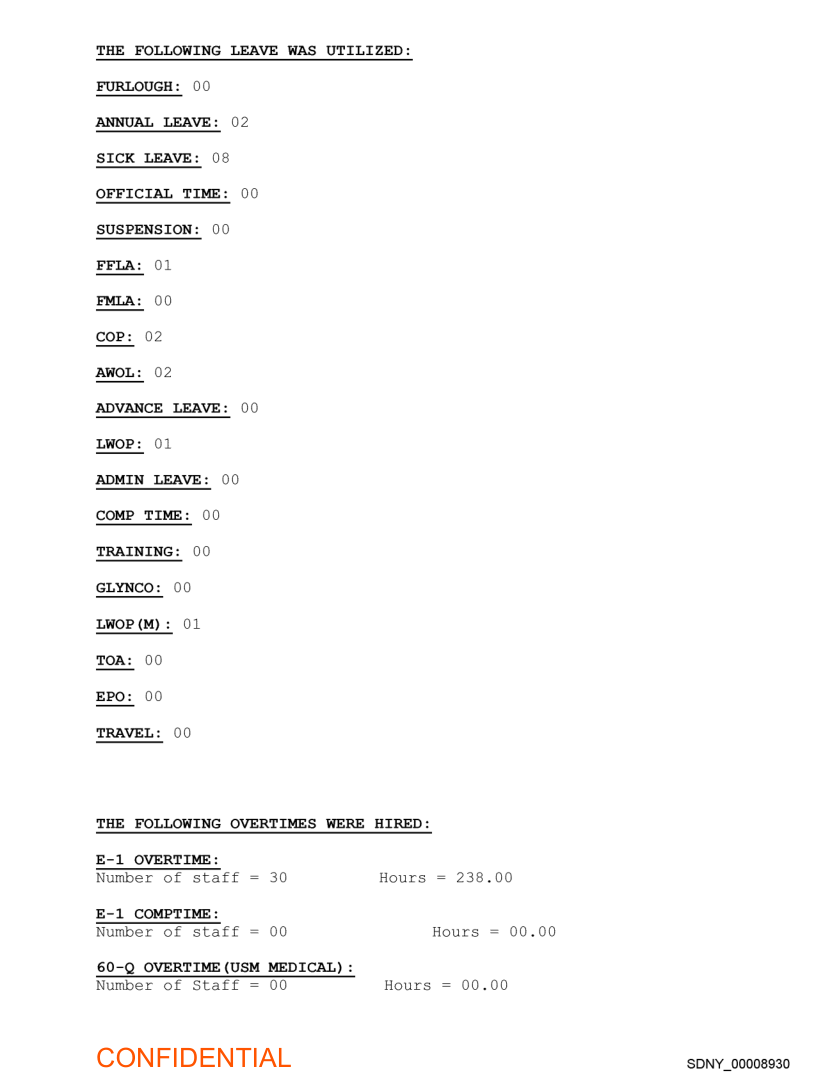 THE FOLLOWING LEAVE WAS UTILIZED:

FURLOUGH: 00

ANNUAL LEAVE: 02

SICK LEAVE: 08

OFFICIAL TIME: 00

SUSPENSION: 00

FFLA: 01

FMLA: 00

COP: 02

AWOL: 02

ADVANCE LEAVE: 00

LWOP: 01

ADMIN LEAVE: 00

COMP TIME: 00

TRAINING: 00

GLYNCO: 00

LWOP(M): 01

TOA: 00

EPO: 00

TRAVEL: 00

THE FOLLOWING OVERTIMES WERE HIRED:

E-1 OVERTIME:
Number of staff = 30 Hours = 238.00

E-1 COMPTIME:
Number of staff = 00 Hours = 00.00

60-Q OVERTIME(USM MEDICAL):
Number of Staff = 00 Hours = 00.00

CONFIDENTIAL

SDNY_00008930